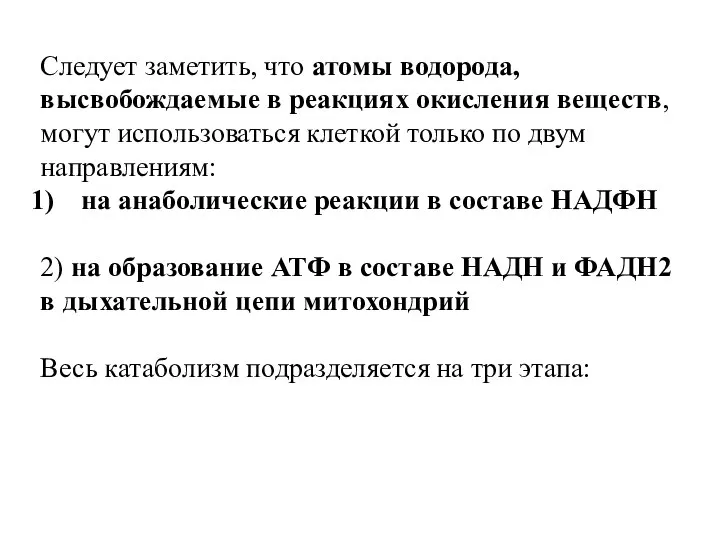 Следует заметить, что атомы водорода, высвобождаемые в реакциях окисления веществ, могут использоваться клеткой только по двум направлениям:

1) на анаболические реакции в составе НАДФН

2) на образование АТФ в составе НАДН и ФАДН2 в дыхательной цепи митохондрий

Весь катаболизм подразделяется на три этапа: